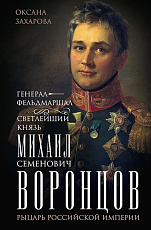 ОКСАНА ЗАХАРОВА

ГЕНЕРАЛ-ФЕЛЬДМАРШАЛ

СВЕТЛЕЙШИЙ КНЯЗЬ

МИХАИЛ СЕМЕНОВИЧ ВОРОНЦОВ

РЫЦАРЬ РОССИЙСКОЙ ИМПЕРИИ